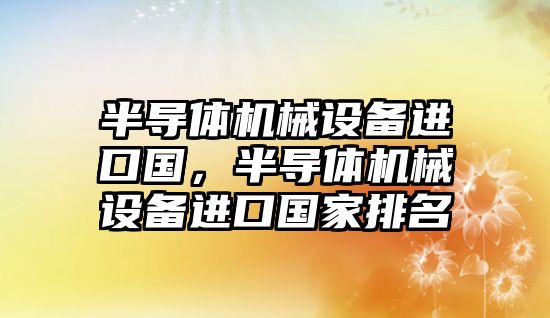 半导体机械设备进口国，半导体机械设备进口国家排名